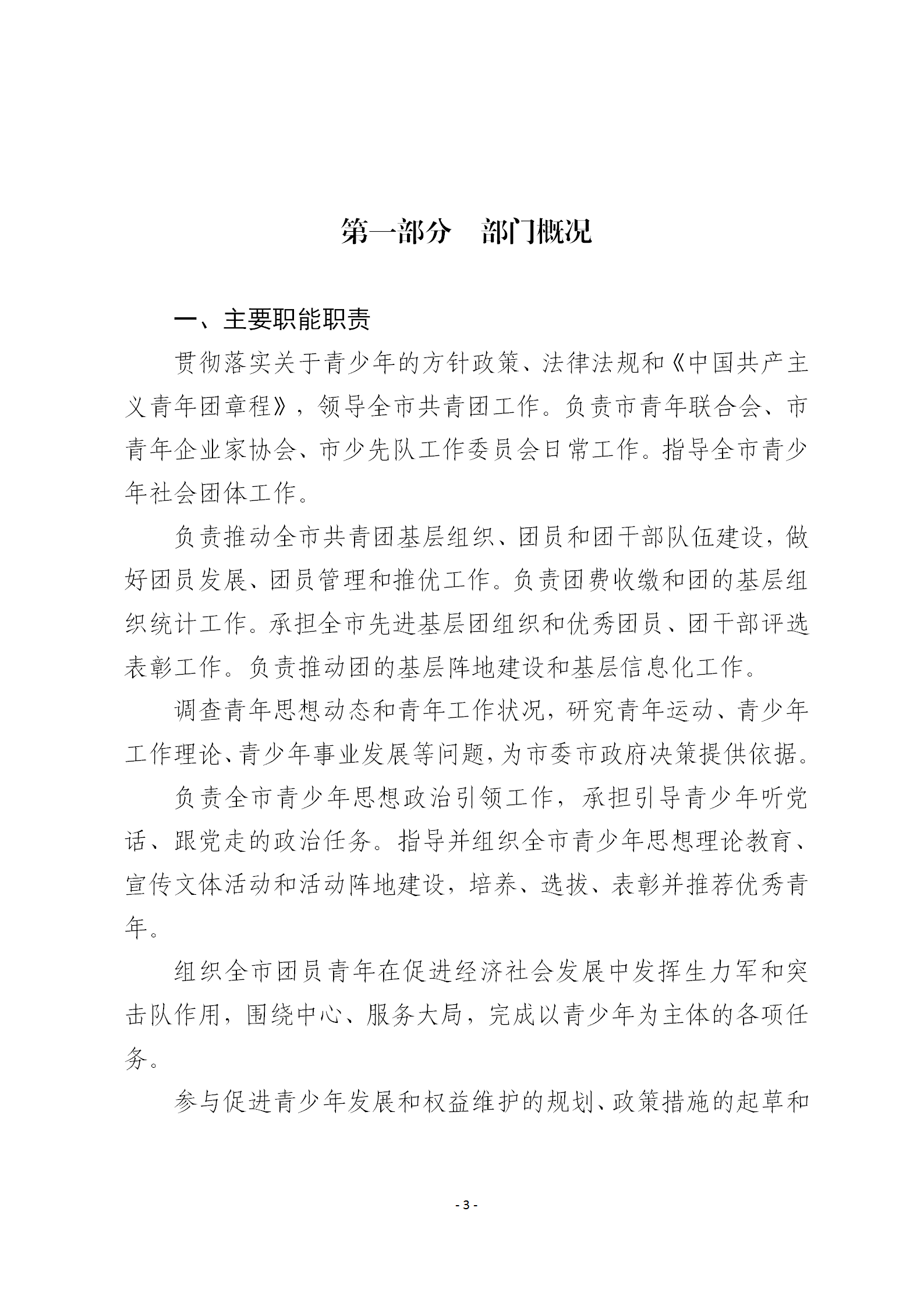 第一部分　部门概况

一、主要职能职责

贯彻落实关于青少年的方针政策、法律法规和《中国共产主义青年团章程》，领导全市共青团工作。负责市青年联合会、市青年企业家协会、市少先队工作委员会日常工作。指导全市青少年社会团体工作。

负责推动全市共青团基层组织、团员和团干部队伍建设，做好团员发展、团员管理和推优工作。负责团费收缴和团的基层组织统计工作。承担全市先进基层团组织和优秀团员、团干部评选表彰工作。负责推动团的基层阵地建设和基层信息化工作。

调查青年思想动态和青年工作状况，研究青年运动、青少年工作理论、青少年事业发展等问题，为市委市政府决策提供依据。

负责全市青少年思想政治引领工作，承担引导青少年听党话、跟党走的政治任务。指导并组织全市青少年思想理论教育、宣传文体活动和活动阵地建设，培养、选拔、表彰并推荐优秀青年。

组织全市团员青年在促进经济社会发展中发挥生力军和突击队作用，围绕中心、服务大局，完成以青少年为主体的各项任务。

参与促进青少年发展和权益维护的规划、政策措施的起草和

- 3 -